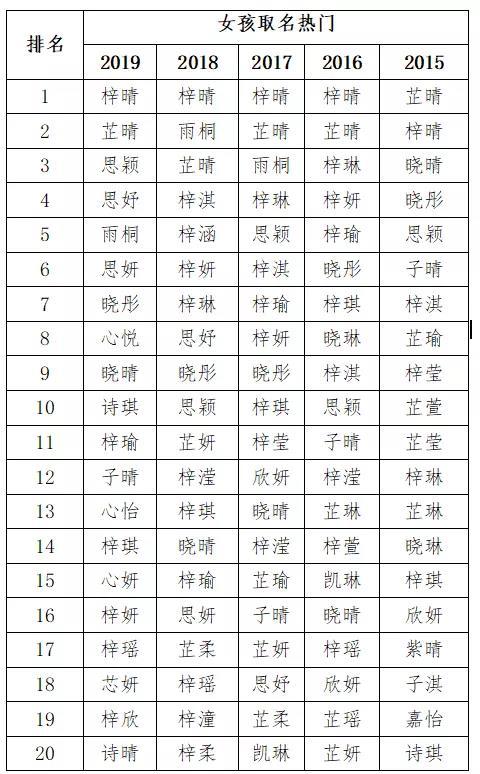 | 排名 | 女孩取名热门 | | | | |
|---|---|---|---|---|---|
| | 2019 | 2018 | 2017 | 2016 | 2015 |
| 1 | 梓晴 | 梓晴 | 梓晴 | 梓晴 | 芷晴 |
| 2 | 芷晴 | 雨桐 | 芷晴 | 芷晴 | 梓晴 |
| 3 | 思颖 | 芷晴 | 雨桐 | 梓琳 | 晓晴 |
| 4 | 思妤 | 梓淇 | 梓琳 | 梓妍 | 晓彤 |
| 5 | 雨桐 | 梓涵 | 思颖 | 梓瑜 | 思颖 |
| 6 | 思妍 | 梓妍 | 梓淇 | 晓彤 | 子晴 |
| 7 | 晓彤 | 梓琳 | 梓瑜 | 梓琪 | 梓淇 |
| 8 | 心悦 | 思妤 | 梓妍 | 晓琳 | 芷瑜 |
| 9 | 晓晴 | 晓彤 | 晓彤 | 梓淇 | 梓莹 |
| 10 | 诗琪 | 思颖 | 梓琪 | 思颖 | 芷萱 |
| 11 | 梓瑜 | 芷妍 | 梓莹 | 子晴 | 芷莹 |
| 12 | 子晴 | 梓滢 | 欣妍 | 梓滢 | 梓琳 |
| 13 | 心怡 | 梓琪 | 晓晴 | 芷琳 | 芷琳 |
| 14 | 梓琪 | 晓晴 | 梓滢 | 梓萱 | 晓琳 |
| 15 | 心妍 | 梓瑜 | 芷瑜 | 凯琳 | 梓琪 |
| 16 | 梓妍 | 思妍 | 子晴 | 晓晴 | 欣妍 |
| 17 | 梓瑶 | 芷柔 | 芷妍 | 梓瑶 | 紫晴 |
| 18 | 芯妍 | 梓瑶 | 思妤 | 欣妍 | 子淇 |
| 19 | 梓欣 | 梓潼 | 芷柔 | 芷瑶 | 嘉怡 |
| 20 | 诗晴 | 梓柔 | 凯琳 | 芷妍 | 诗琪 |